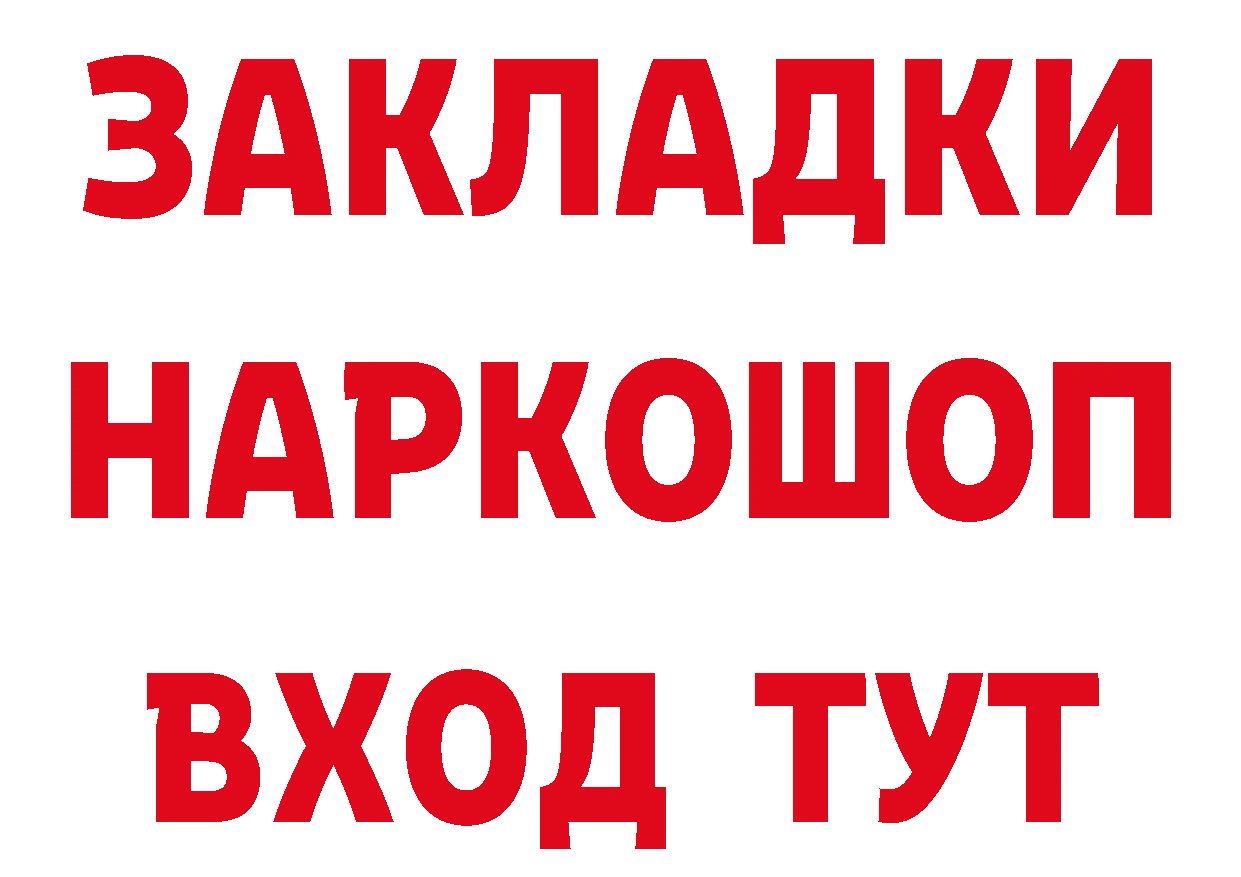 ЗАКЛАДКИ НАРКОШОП ВХОД ТУТ